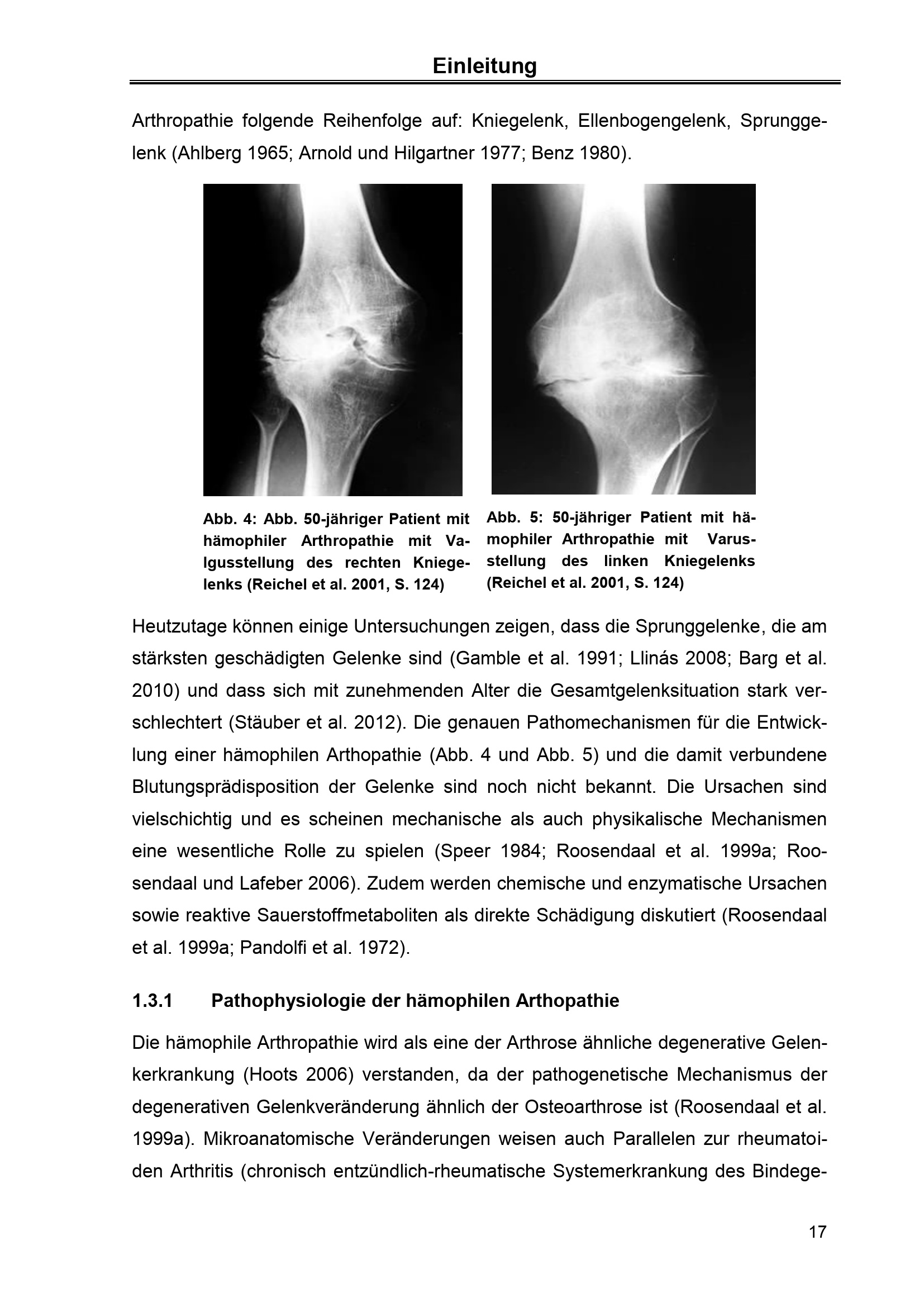 Einleitung

Arthropathie folgende Reihenfolge auf: Kniegelenk, Ellenbogengelenk, Sprunggelenk (Ahlberg 1965; Arnold und Hilgartner 1977; Benz 1980).

Abb. 4: Abb. 50-jähriger Patient mit hämophiler Arthropathie mit Valgusstellung des rechten Kniegelenks (Reichel et al. 2001, S. 124)

Abb. 5: 50-jähriger Patient mit hämophiler Arthropathie mit Varusstellung des linken Kniegelenks (Reichel et al. 2001, S. 124)

Heutzutage können einige Untersuchungen zeigen, dass die Sprunggelenke, die am stärksten geschädigten Gelenke sind (Gamble et al. 1991; Llinás 2008; Barg et al. 2010) und dass sich mit zunehmenden Alter die Gesamtgelenksituation stark verschlechtert (Stäuber et al. 2012). Die genauen Pathomechanismen für die Entwicklung einer hämophilen Arthopathie (Abb. 4 und Abb. 5) und die damit verbundene Blutungsprädisposition der Gelenke sind noch nicht bekannt. Die Ursachen sind vielschichtig und es scheinen mechanische als auch physikalische Mechanismen eine wesentliche Rolle zu spielen (Speer 1984; Roosendaal et al. 1999a; Roosendaal und Lafeber 2006). Zudem werden chemische und enzymatische Ursachen sowie reaktive Sauerstoffmetaboliten als direkte Schädigung diskutiert (Roosendaal et al. 1999a; Pandolfi et al. 1972).

1.3.1 Pathophysiologie der hämophilen Arthopathie

Die hämophile Arthropathie wird als eine der Arthrose ähnliche degenerative Gelenkerkrankung (Hoots 2006) verstanden, da der pathogenetische Mechanismus der degenerativen Gelenkveränderung ähnlich der Osteoarthrose ist (Roosendaal et al. 1999a). Mikroanatomische Veränderungen weisen auch Parallelen zur rheumatoiden Arthritis (chronisch entzündlich-rheumatische Systemerkrankung des Bindege-

17